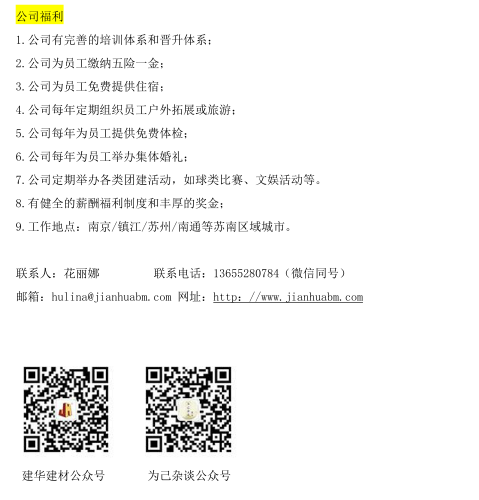 公司福利

1.公司有完善的培训体系和晋升体系；

2.公司为员工缴纳五险一金；

3.公司为员工免费提供住宿；

4.公司每年定期组织员工户外拓展或旅游；

5.公司每年为员工提供免费体检；

6.公司每年为员工举办集体婚礼；

7.公司定期举办各类团建活动，如球类比赛、文娱活动等。

8.有健全的薪酬福利制度和丰厚的奖金；

9.工作地点：南京/镇江/苏州/南通等苏南区域城市。

联系人：花丽娜 联系电话：13655280784（微信同号）

邮箱：hulina@jianhuabm.com 网址：http：//www.jianhuabm.com

建华建材公众号 为己杂谈公众号